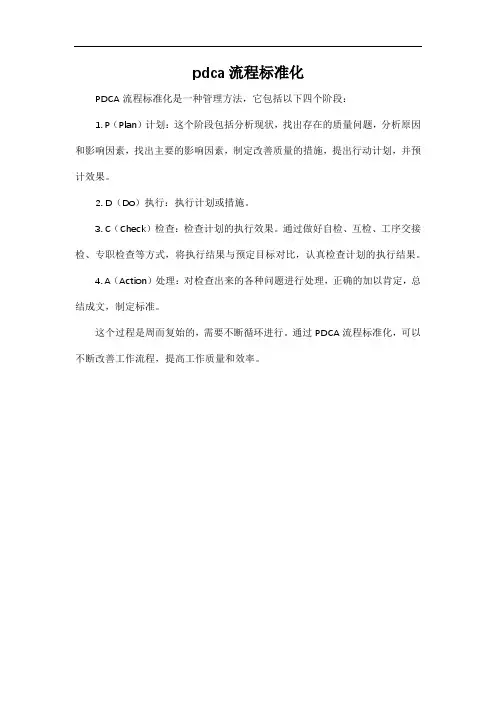 pdca 流程标准化

PDCA 流程标准化是一种管理方法，它包括以下四个阶段：

1. P（Plan）计划：这个阶段包括分析现状，找出存在的质量问题，分析原因和影响因素，找出主要的影响因素，制定改善质量的措施，提出行动计划，并预计效果。

2. D（Do）执行：执行计划或措施。

3. C（Check）检查：检查计划的执行效果。通过做好自检、互检、工序交接检、专职检查等方式，将执行结果与预定目标对比，认真检查计划的执行结果。

4. A（Action）处理：对检查出来的各种问题进行处理，正确的加以肯定，总结成文，制定标准。

这个过程是周而复始的，需要不断循环进行。通过 PDCA 流程标准化，可以不断改善工作流程，提高工作质量和效率。